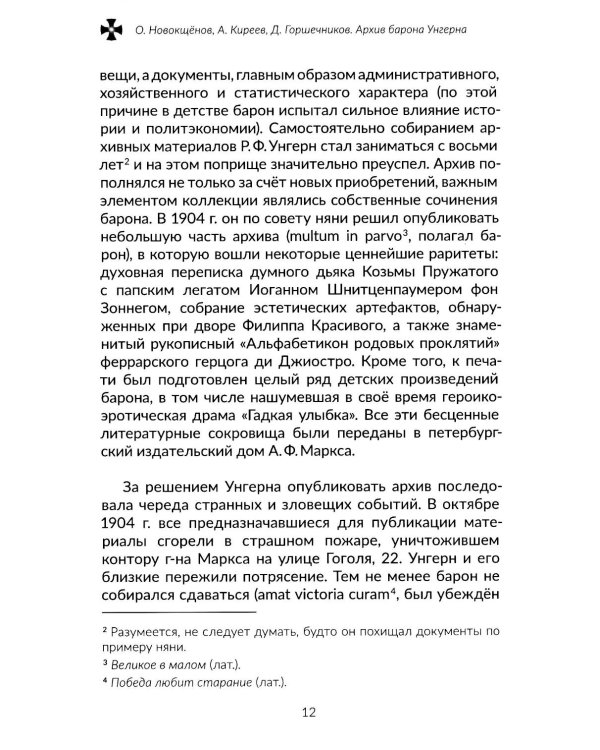 О. Новокщёнов, А. Киреев, Д. Горшечников. Архив барона Унгерна

вещи, а документы, главным образом административного, хозяйственного и статистического характера (по этой причине в детстве барон испытал сильное влияние истории и политэкономии). Самостоятельно собиранием архивных материалов Р. Ф. Унгерн стал заниматься с восьми лет$^2$ и на этом поприще значительно преуспел. Архив пополнялся не только за счёт новых приобретений, важным элементом коллекции являлись собственные сочинения барона. В 1904 г. он по совету няни решил опубликовать небольшую часть архива (multum in parvo$^3$, полагал барон), в которую вошли некоторые ценнейшие раритеты: духовная переписка думного дьяка Козьмы Пружатого с папским легатом Иоганном Шнитценпаумером фон Зоннегом, собрание эстетических артефактов, обнаруженных при дворе Филиппа Красивого, а также знаменитый рукописный «Альфабетикон родовых проклятий» феррарского герцога ди Джиостро. Кроме того, к печати был подготовлен целый ряд детских произведений барона, в том числе нашумевшая в своё время героико-эротическая драма «Гадкая улыбка». Все эти бесценные литературные сокровища были переданы в петербургский издательский дом А. Ф. Маркса.

За решением Унгерна опубликовать архив последовала череда странных и зловещих событий. В октябре 1904 г. все предназначавшиеся для публикации материалы сгорели в страшном пожаре, уничтожившем контору г-на Маркса на улице Гоголя, 22. Унгерн и его близкие пережили потрясение. Тем не менее барон не собирался сдаваться (amat victoria curam$^4$, был убеждён

$^2$ Разумеется, не следует думать, будто он похищал документы по примеру няни.
$^3$ Великое в малом (лат.).
$^4$ Победа любит старание (лат.).

12